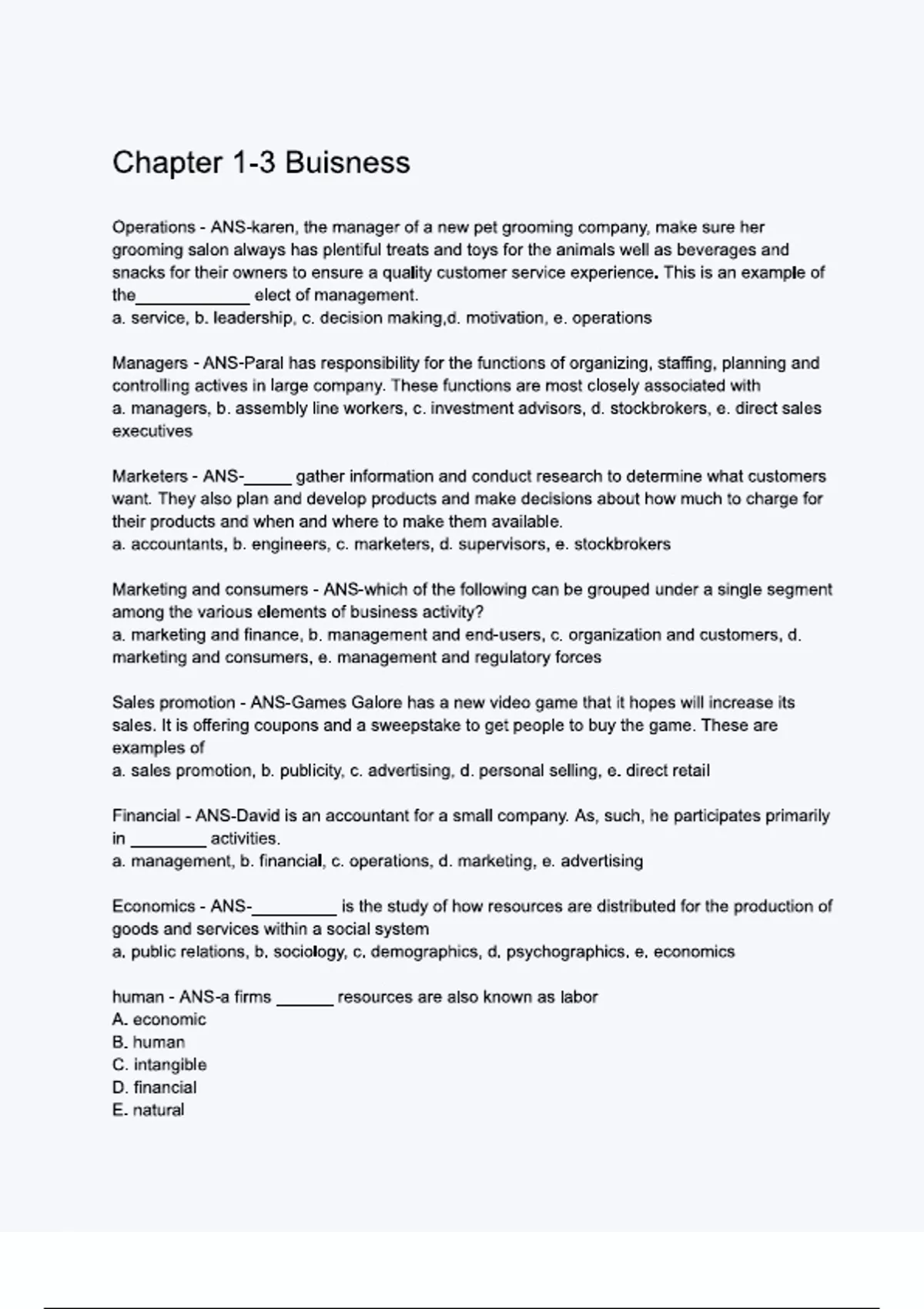 Chapter 1-3 Buisness

Operations - ANS-karen, the manager of a new pet grooming company, make sure her grooming salon always has plentiful treats and toys for the animals well as beverages and snacks for their owners to ensure a quality customer service experience. This is an example of the____________ elect of management.
a. service, b. leadership, c. decision making,d. motivation, e. operations

Managers - ANS-Paral has responsibility for the functions of organizing, staffing, planning and controlling actives in large company. These functions are most closely associated with
a. managers, b. assembly line workers, c. investment advisors, d. stockbrokers, e. direct sales executives

Marketers - ANS-_____ gather information and conduct research to determine what customers want. They also plan and develop products and make decisions about how much to charge for their products and when and where to make them available.
a. accountants, b. engineers, c. marketers, d. supervisors, e. stockbrokers

Marketing and consumers - ANS-which of the following can be grouped under a single segment among the various elements of business activity?
a. marketing and finance, b. management and end-users, c. organization and customers, d. marketing and consumers, e. management and regulatory forces

Sales promotion - ANS-Games Galore has a new video game that it hopes will increase its sales. It is offering coupons and a sweepstake to get people to buy the game. These are examples of
a. sales promotion, b. publicity, c. advertising, d. personal selling, e. direct retail

Financial - ANS-David is an accountant for a small company. As, such, he participates primarily in ________ activities.
a. management, b. financial, c. operations, d. marketing, e. advertising

Economics - ANS-_________ is the study of how resources are distributed for the production of goods and services within a social system
a. public relations, b. sociology, c. demographics, d. psychographics, e. economics

human - ANS-a firms ______ resources are also known as labor
A. economic
B. human
C. intangible
D. financial
E. natural